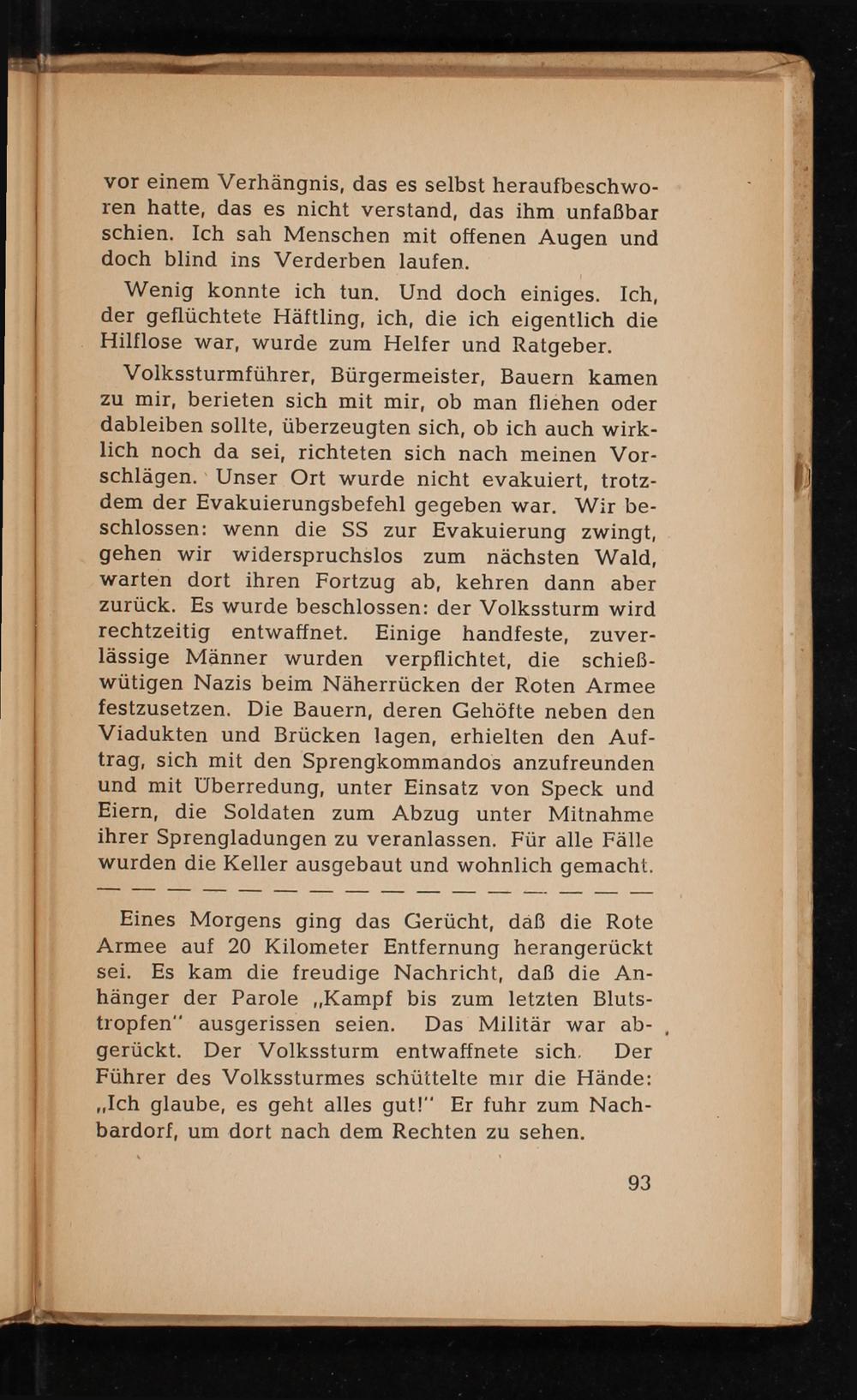 vor einem Verhängnis, das es selbst heraufbeschworen hatte, das es nicht verstand, das ihm unfaßbar schien. Ich sah Menschen mit offenen Augen und doch blind ins Verderben laufen.

Wenig konnte ich tun. Und doch einiges. Ich, der geflüchtete Häftling, ich, die ich eigentlich die Hilflose war, wurde zum Helfer und Ratgeber.

Volkssturmführer, Bürgermeister, Bauern kamen zu mir, berieten sich mit mir, ob man fliehen oder dableiben sollte, überzeugten sich, ob ich auch wirklich noch da sei, richteten sich nach meinen Vorschlägen. Unser Ort wurde nicht evakuiert, trotzdem der Evakuierungsbefehl gegeben war. Wir beschlossen: wenn die SS zur Evakuierung zwingt, gehen wir widerspruchslos zum nächsten Wald, warten dort ihren Fortzug ab, kehren dann aber zurück. Es wurde beschlossen: der Volkssturm wird rechtzeitig entwaffnet. Einige handfeste, zuverlässige Männer wurden verpflichtet, die schießwütigen Nazis beim Näherrücken der Roten Armee festzusetzen. Die Bauern, deren Gehöfte neben den Viadukten und Brücken lagen, erhielten den Auftrag, sich mit den Sprengkommandos anzufreunden und mit Überredung, unter Einsatz von Speck und Eiern, die Soldaten zum Abzug unter Mitnahme ihrer Sprengladungen zu veranlassen. Für alle Fälle wurden die Keller ausgebaut und wohnlich gemacht.

— — — — — — — — — — — — — — — —

Eines Morgens ging das Gerücht, daß die Rote Armee auf 20 Kilometer Entfernung herangerückt sei. Es kam die freudige Nachricht, daß die Anhänger der Parole „Kampf bis zum letzten Blutstropfen" ausgerissen seien. Das Militär war abgerückt. Der Volkssturm entwaffnete sich. Der Führer des Volkssturmes schüttelte mir die Hände: „Ich glaube, es geht alles gut!" Er fuhr zum Nachbardorf, um dort nach dem Rechten zu sehen.

93